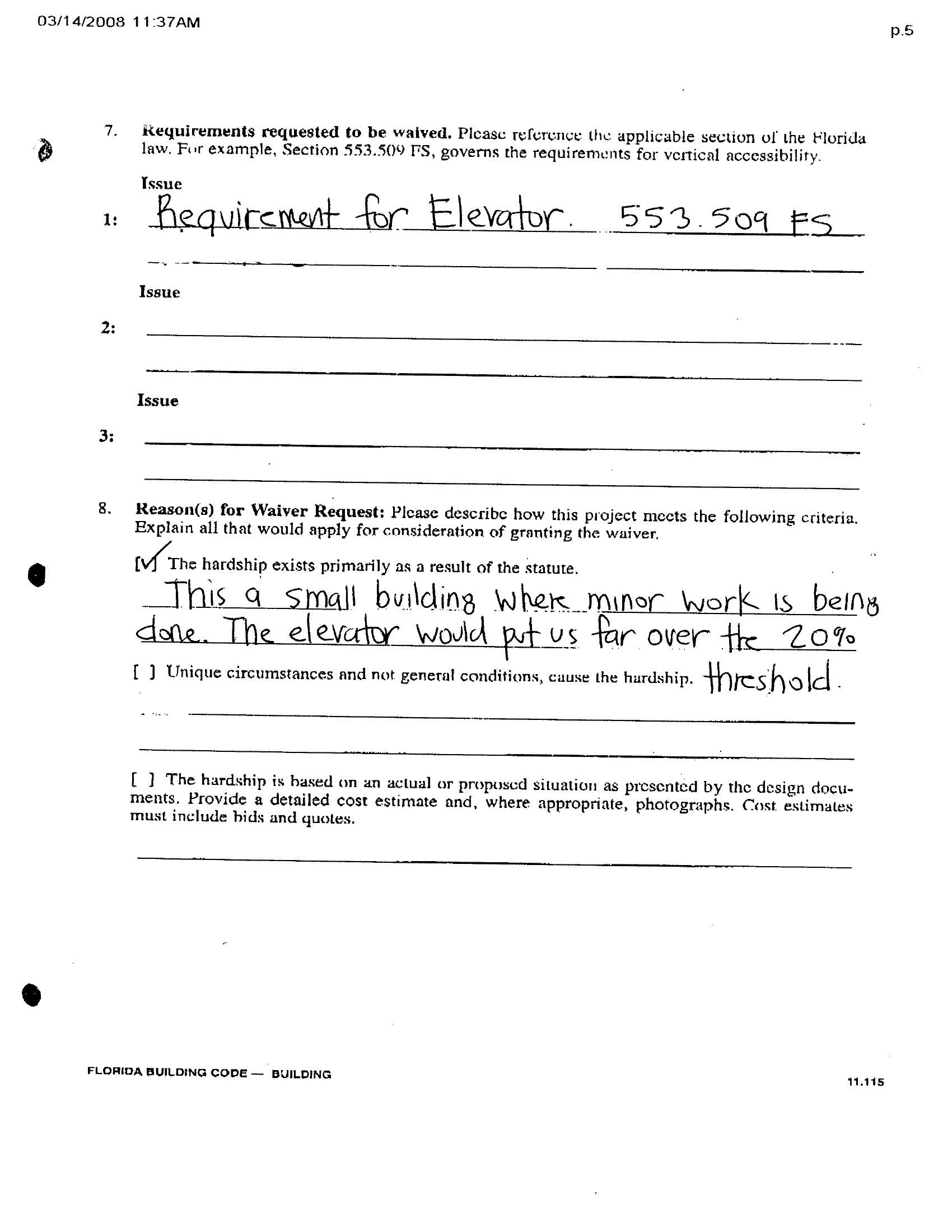 03/14/2008 11:37AM

p.5

7. Requirements requested to be waived. Please reference the applicable section of the Florida law. For example, Section 553.509 FS, governs the requirements for vertical accessibility.

Issue

1: Requirement for Elevator. 553.509 FS

Issue

2:

Issue

3:

8. Reason(s) for Waiver Request: Please describe how this project meets the following criteria. Explain all that would apply for consideration of granting the waiver.

[✓] The hardship exists primarily as a result of the statute.

This a small building where minor work is being done. The elevator would put us far over the 20% threshold.

[ ] Unique circumstances and not general conditions, cause the hardship.

[ ] The hardship is based on an actual or proposed situation as presented by the design documents. Provide a detailed cost estimate and, where appropriate, photographs. Cost estimates must include bids and quotes.

FLORIDA BUILDING CODE — BUILDING

11.115